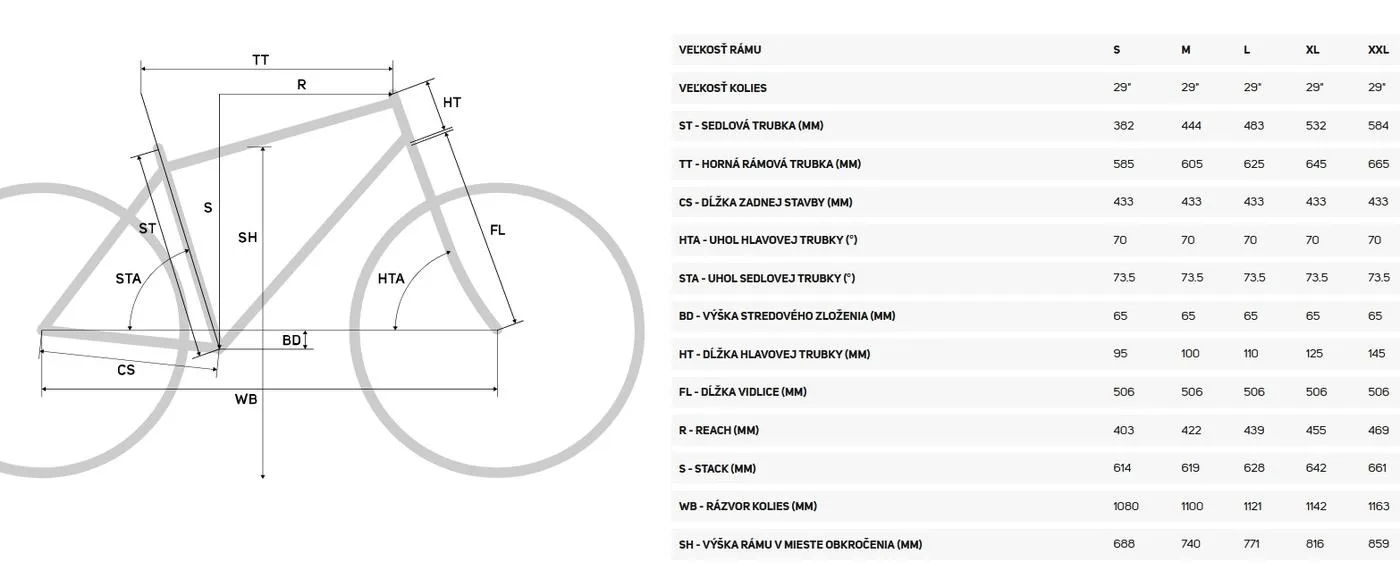 TT
R
HT
S
ST
SH
FL
STA
HTA
BD
CS
WB

| VEĽKOSŤ RÁMU | S | M | L | XL | XXL |
|---|---|---|---|---|---|
| VEĽKOSŤ KOLIES | 29" | 29" | 29" | 29" | 29" |
| ST - SEDLOVÁ TRUBKA (MM) | 382 | 444 | 483 | 532 | 584 |
| TT - HORNÁ RÁMOVÁ TRUBKA (MM) | 585 | 605 | 625 | 645 | 665 |
| CS - DĹŽKA ZADNEJ STAVBY (MM) | 433 | 433 | 433 | 433 | 433 |
| HTA - UHOL HLAVOVEJ TRUBKY (°) | 70 | 70 | 70 | 70 | 70 |
| STA - UHOL SEDLOVEJ TRUBKY (°) | 73.5 | 73.5 | 73.5 | 73.5 | 73.5 |
| BD - VÝŠKA STREDOVÉHO ZLOŽENIA (MM) | 65 | 65 | 65 | 65 | 65 |
| HT - DĹŽKA HLAVOVEJ TRUBKY (MM) | 95 | 100 | 110 | 125 | 145 |
| FL - DĹŽKA VIDLICE (MM) | 506 | 506 | 506 | 506 | 506 |
| R - REACH (MM) | 403 | 422 | 439 | 455 | 469 |
| S - STACK (MM) | 614 | 619 | 628 | 642 | 661 |
| WB - RÁZVOR KOLIES (MM) | 1080 | 1100 | 1121 | 1142 | 1163 |
| SH - VÝŠKA RÁMU V MIESTE OBKROČENIA (MM) | 688 | 740 | 771 | 816 | 859 |